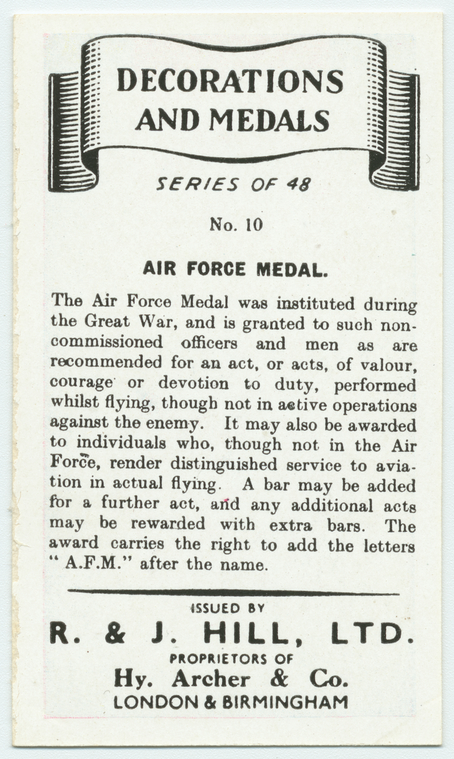 DECORATIONS AND MEDALS

SERIES OF 48

No. 10

AIR FORCE MEDAL.

The Air Force Medal was instituted during the Great War, and is granted to such non-commissioned officers and men as are recommended for an act, or acts, of valour, courage or devotion to duty, performed whilst flying, though not in active operations against the enemy. It may also be awarded to individuals who, though not in the Air Force, render distinguished service to aviation in actual flying. A bar may be added for a further act, and any additional acts may be rewarded with extra bars. The award carries the right to add the letters "A.F.M." after the name.

ISSUED BY

R. & J. HILL, LTD.

PROPRIETORS OF

Hy. Archer & Co.

LONDON & BIRMINGHAM